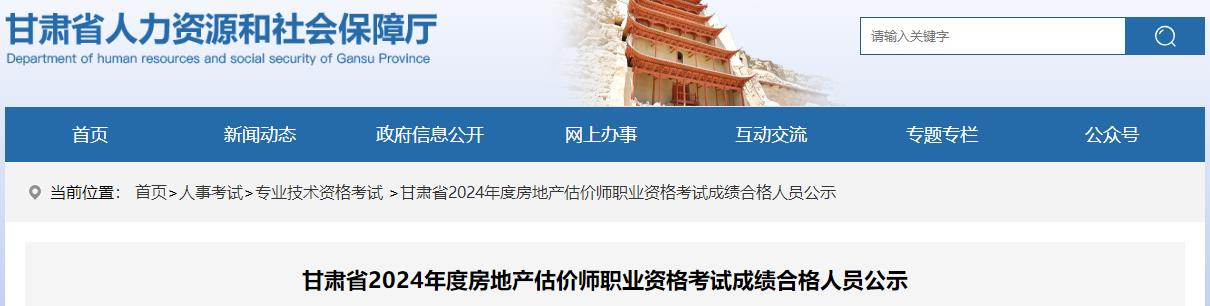 甘肃省人力资源和社会保障厅
Department of human resources and social security of Gansu Province

请输入关键字

首页 新闻动态 政府信息公开 网上办事 互动交流 专题专栏 公众号

当前位置： 首页>人事考试>专业技术资格考试 >甘肃省2024年度房地产估价师职业资格考试成绩合格人员公示

甘肃省2024年度房地产估价师职业资格考试成绩合格人员公示